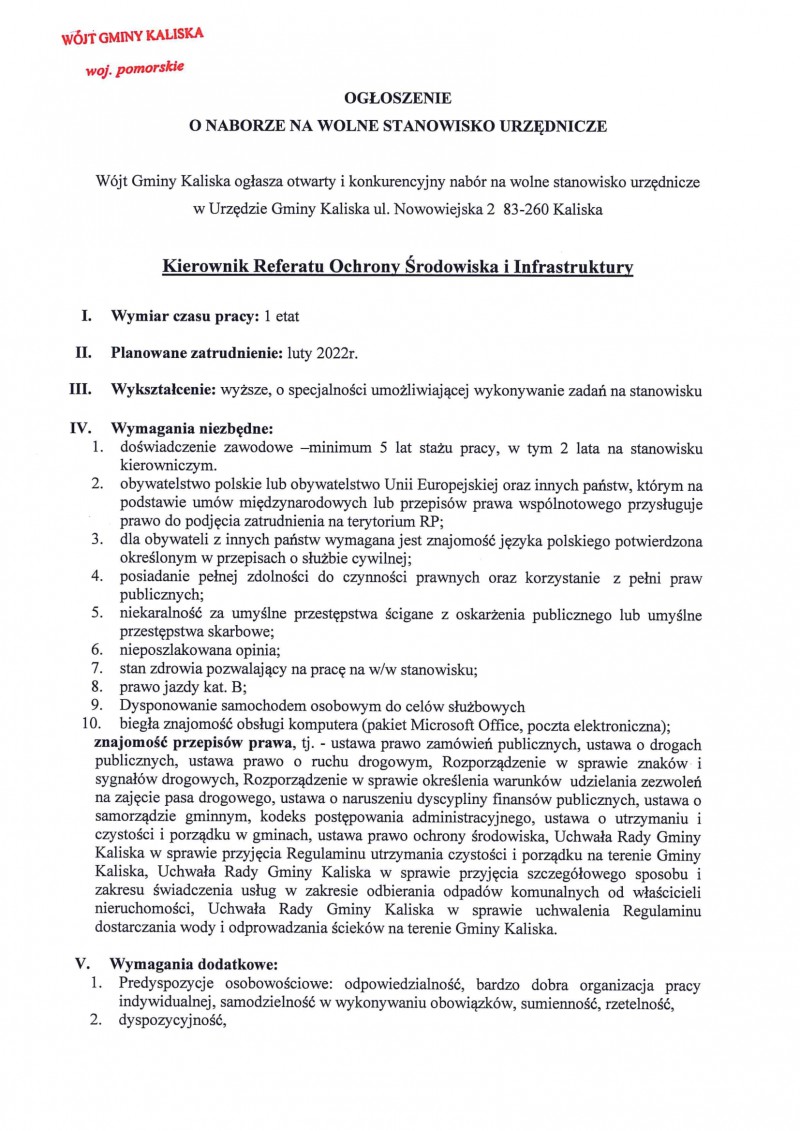 WÓJT GMINY KALISKA
woj. pomorskie

OGŁOSZENIE
O NABORZE NA WOLNE STANOWISKO URZĘDNICZE

Wójt Gminy Kaliska ogłasza otwarty i konkurencyjny nabór na wolne stanowisko urzędnicze w Urzędzie Gminy Kaliska ul. Nowowiejska 2 83-260 Kaliska

Kierownik Referatu Ochrony Środowiska i Infrastruktury

I. Wymiar czasu pracy: 1 etat

II. Planowane zatrudnienie: luty 2022r.

III. Wykształcenie: wyższe, o specjalności umożliwiającej wykonywanie zadań na stanowisku

IV. Wymagania niezbędne:
1. doświadczenie zawodowe –minimum 5 lat stażu pracy, w tym 2 lata na stanowisku kierowniczym.
2. obywatelstwo polskie lub obywatelstwo Unii Europejskiej oraz innych państw, którym na podstawie umów międzynarodowych lub przepisów prawa wspólnotowego przysługuje prawo do podjęcia zatrudnienia na terytorium RP;
3. dla obywateli z innych państw wymagana jest znajomość języka polskiego potwierdzona określonym w przepisach o służbie cywilnej;
4. posiadanie pełnej zdolności do czynności prawnych oraz korzystanie z pełni praw publicznych;
5. niekaralność za umyślne przestępstwa ścigane z oskarżenia publicznego lub umyślne przestępstwa skarbowe;
6. nieposzlakowana opinia;
7. stan zdrowia pozwalający na pracę na w/w stanowisku;
8. prawo jazdy kat. B;
9. Dysponowanie samochodem osobowym do celów służbowych
10. biegła znajomość obsługi komputera (pakiet Microsoft Office, poczta elektroniczna);
znajomość przepisów prawa, tj. - ustawa prawo zamówień publicznych, ustawa o drogach publicznych, ustawa prawo o ruchu drogowym, Rozporządzenie w sprawie znaków i sygnałów drogowych, Rozporządzenie w sprawie określenia warunków udzielania zezwoleń na zajęcie pasa drogowego, ustawa o naruszeniu dyscypliny finansów publicznych, ustawa o samorządzie gminnym, kodeks postępowania administracyjnego, ustawa o utrzymaniu i czystości i porządku w gminach, ustawa prawo ochrony środowiska, Uchwała Rady Gminy Kaliska w sprawie przyjęcia Regulaminu utrzymania czystości i porządku na terenie Gminy Kaliska, Uchwała Rady Gminy Kaliska w sprawie przyjęcia szczegółowego sposobu i zakresu świadczenia usług w zakresie odbierania odpadów komunalnych od właścicieli nieruchomości, Uchwała Rady Gminy Kaliska w sprawie uchwalenia Regulaminu dostarczania wody i odprowadzania ścieków na terenie Gminy Kaliska.

V. Wymagania dodatkowe:
1. Predyspozycje osobowościowe: odpowiedzialność, bardzo dobra organizacja pracy indywidualnej, samodzielność w wykonywaniu obowiązków, sumienność, rzetelność,
2. dyspozycyjność,